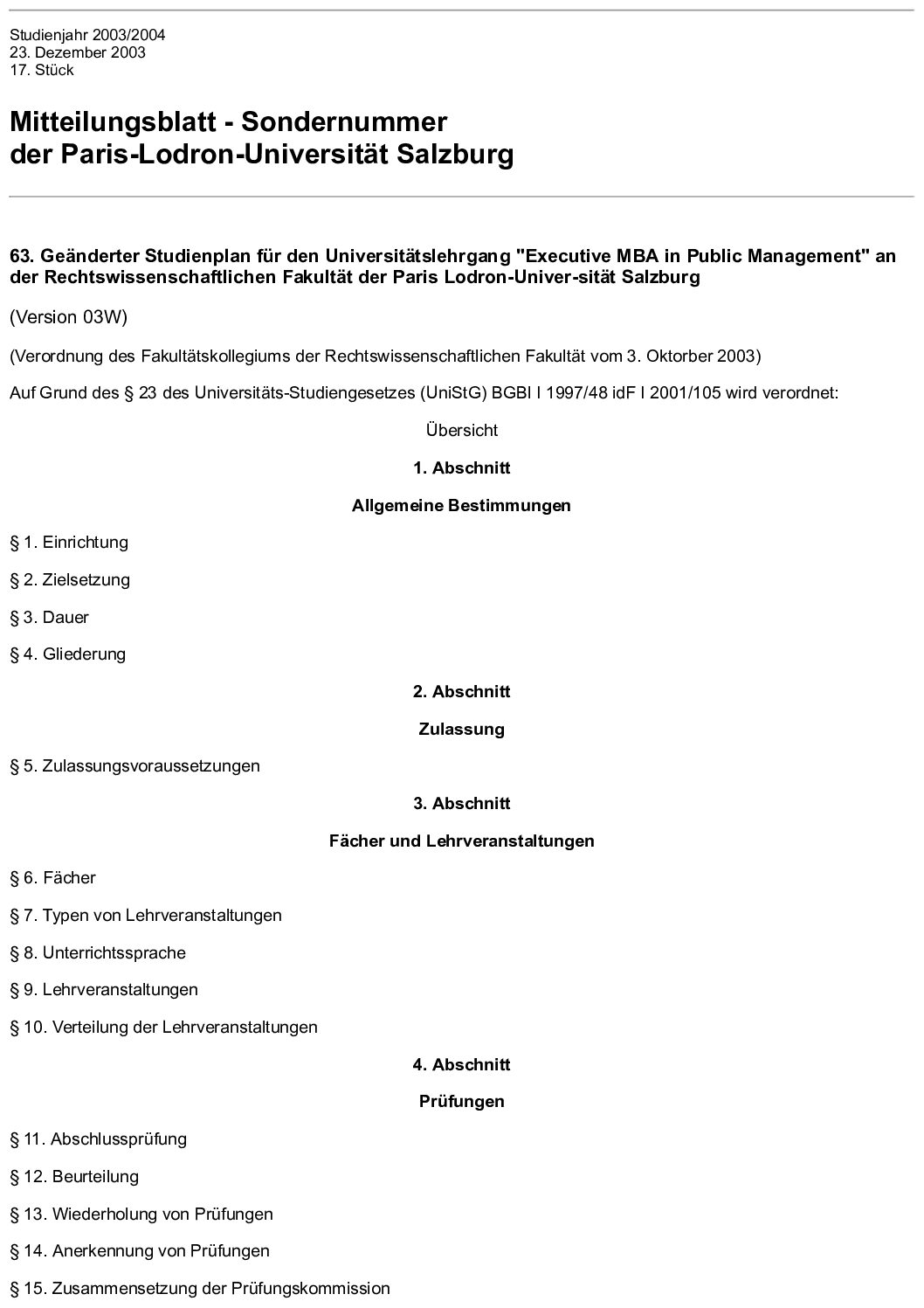 Studienjahr 2003/2004
23. Dezember 2003
17. Stück

Mitteilungsblatt - Sondernummer
der Paris-Lodron-Universität Salzburg

63. Geänderter Studienplan für den Universitätslehrgang "Executive MBA in Public Management" an der Rechtswissenschaftlichen Fakultät der Paris Lodron-Univer-sität Salzburg

(Version 03W)

(Verordnung des Fakultätskollegiums der Rechtswissenschaftlichen Fakultät vom 3. Oktorber 2003)

Auf Grund des § 23 des Universitäts-Studiengesetzes (UniStG) BGBl I 1997/48 idF I 2001/105 wird verordnet:

Übersicht

1. Abschnitt

Allgemeine Bestimmungen

§ 1. Einrichtung

§ 2. Zielsetzung

§ 3. Dauer

§ 4. Gliederung

2. Abschnitt

Zulassung

§ 5. Zulassungsvoraussetzungen

3. Abschnitt

Fächer und Lehrveranstaltungen

§ 6. Fächer

§ 7. Typen von Lehrveranstaltungen

§ 8. Unterrichtssprache

§ 9. Lehrveranstaltungen

§ 10. Verteilung der Lehrveranstaltungen

4. Abschnitt

Prüfungen

§ 11. Abschlussprüfung

§ 12. Beurteilung

§ 13. Wiederholung von Prüfungen

§ 14. Anerkennung von Prüfungen

§ 15. Zusammensetzung der Prüfungskommission